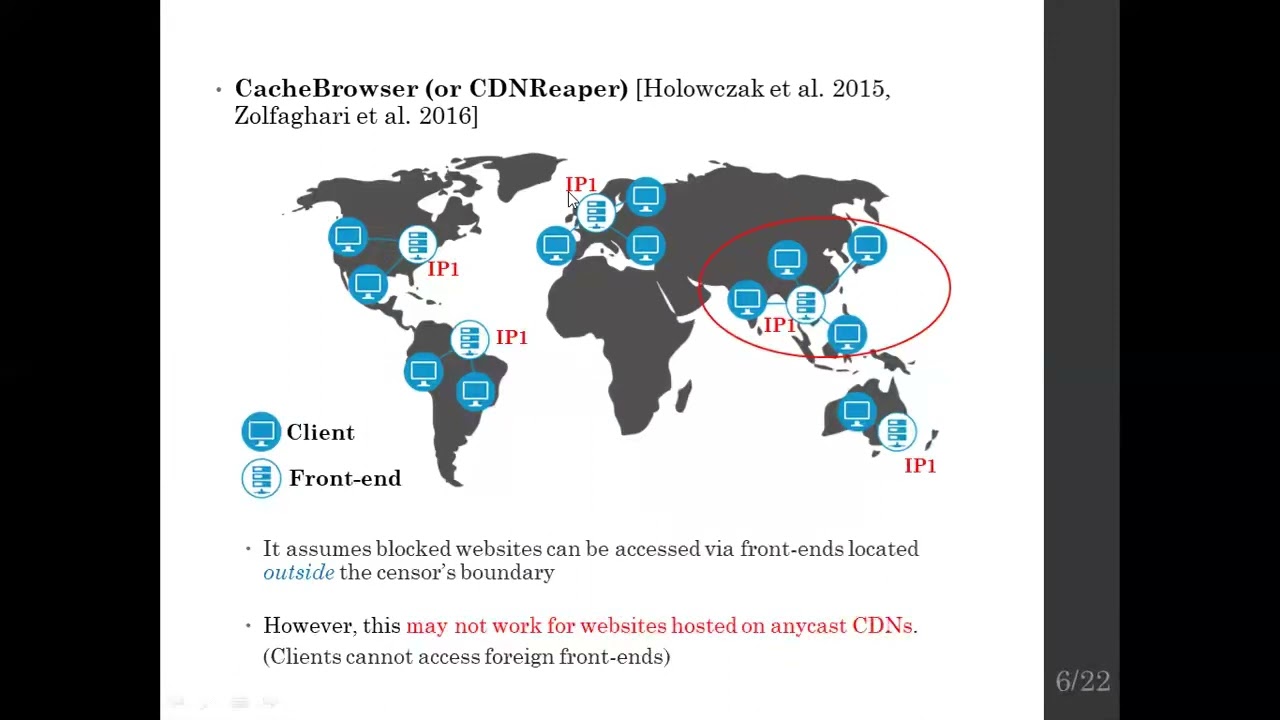 • CacheBrowser (or CDNReaper) [Holowczak et al. 2015, Zolfaghari et al. 2016]

IP1

IP1

IP1

IP1

IP1

Client

Front-end

• It assumes blocked websites can be accessed via front-ends located outside the censor's boundary

• However, this may not work for websites hosted on anycast CDNs. (Clients cannot access foreign front-ends)

6/22